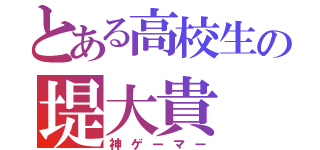 とある高校生の
堤大貴
神ゲーマー